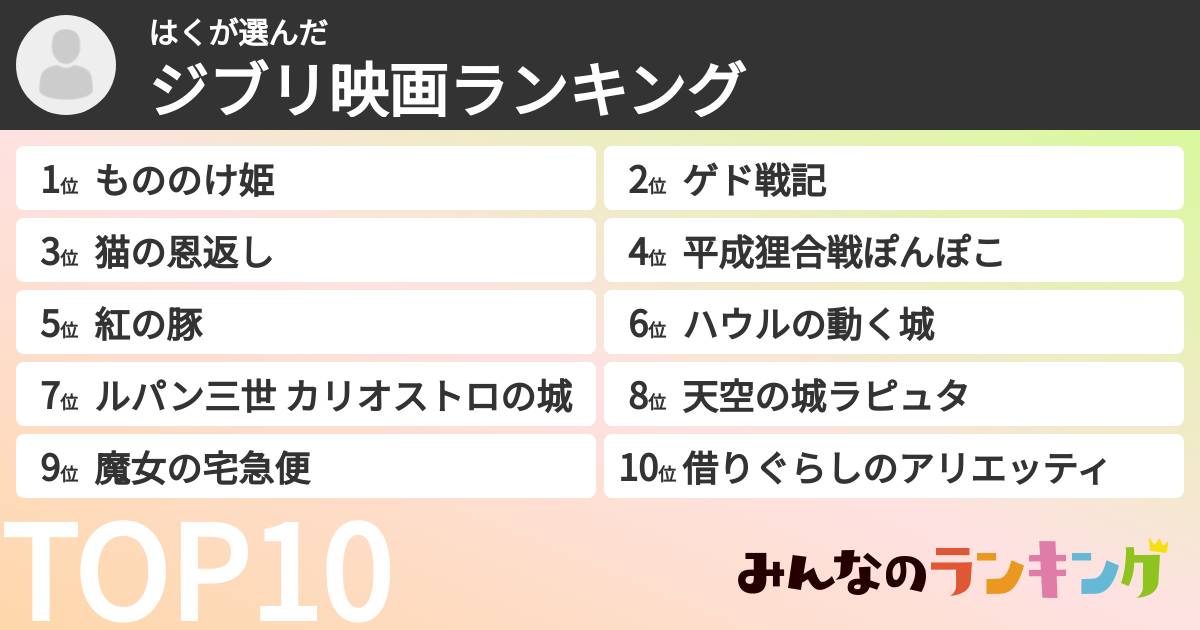 はくが選んだ
ジブリ映画ランキング

1位 もののけ姫
2位 ゲド戦記
3位 猫の恩返し
4位 平成狸合戦ぽんぽこ
5位 紅の豚
6位 ハウルの動く城
7位 ルパン三世 カリオストロの城
8位 天空の城ラピュタ
9位 魔女の宅急便
10位 借りぐらしのアリエッティ

TOP10

みんなのランキング